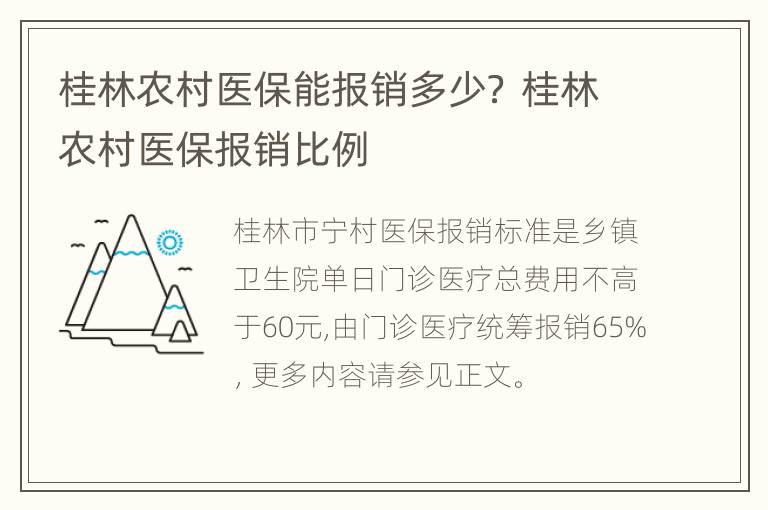 桂林农村医保能报销多少？桂林农村医保报销比例

桂林市宁村医保报销标准是乡镇卫生院单日门诊医疗总费用不高于60元,由门诊医疗统筹报销65%, 更多内容请参见正文。